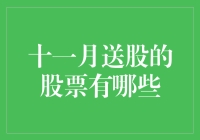 十一月送股的股票有哪些